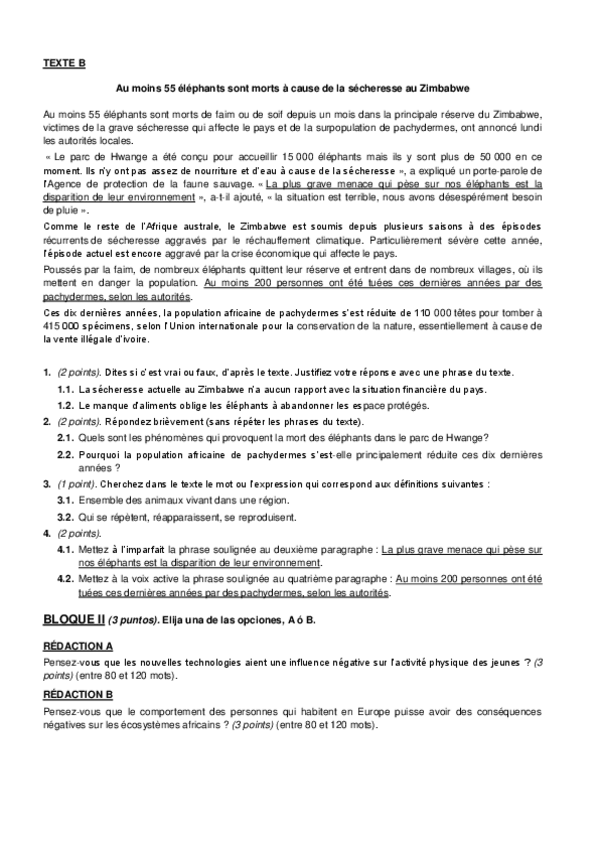 TEXTE B

Au moins 55 éléphants sont morts à cause de la sécheresse au Zimbabwe

Au moins 55 éléphants sont morts de faim ou de soif depuis un mois dans la principale réserve du Zimbabwe, victimes de la grave sécheresse qui affecte le pays et de la surpopulation de pachydermes, ont annoncé lundi les autorités locales.

« Le parc de Hwange a été conçu pour accueillir 15 000 éléphants mais ils y sont plus de 50 000 en ce moment. Ils n'y ont pas assez de nourriture et d'eau à cause de la sécheresse », a expliqué un porte-parole de l'Agence de protection de la faune sauvage. « La plus grave menace qui pèse sur nos éléphants est la disparition de leur environnement », a-t-il ajouté, « la situation est terrible, nous avons désespérément besoin de pluie ».

Comme le reste de l'Afrique australe, le Zimbabwe est soumis depuis plusieurs saisons à des épisodes récurrents de sécheresse aggravés par le réchauffement climatique. Particulièrement sévère cette année, l'épisode actuel est encore aggravé par la crise économique qui affecte le pays.

Poussés par la faim, de nombreux éléphants quittent leur réserve et entrent dans de nombreux villages, où ils mettent en danger la population. Au moins 200 personnes ont été tuées ces dernières années par des pachydermes, selon les autorités.

Ces dix dernières années, la population africaine de pachydermes s'est réduite de 110 000 têtes pour tomber à 415 000 spécimens, selon l'Union internationale pour la conservation de la nature, essentiellement à cause de la vente illégale d'ivoire.

1. (2 points). Dites si c'est vrai ou faux, d'après le texte. Justifiez votre réponse avec une phrase du texte.
1.1. La sécheresse actuelle au Zimbabwe n'a aucun rapport avec la situation financière du pays.
1.2. Le manque d'aliments oblige les éléphants à abandonner les espace protégés.
2. (2 points). Répondez brièvement (sans répéter les phrases du texte).
2.1. Quels sont les phénomènes qui provoquent la mort des éléphants dans le parc de Hwange?
2.2. Pourquoi la population africaine de pachydermes s'est-elle principalement réduite ces dix dernières années ?
3. (1 point). Cherchez dans le texte le mot ou l'expression qui correspond aux définitions suivantes :
3.1. Ensemble des animaux vivant dans une région.
3.2. Qui se répètent, réapparaissent, se reproduisent.
4. (2 points).
4.1. Mettez à l'imparfait la phrase soulignée au deuxième paragraphe : La plus grave menace qui pèse sur nos éléphants est la disparition de leur environnement.
4.2. Mettez à la voix active la phrase soulignée au quatrième paragraphe : Au moins 200 personnes ont été tuées ces dernières années par des pachydermes, selon les autorités.

BLOQUE II (3 puntos). Elija una de las opciones, A ó B.

RÉDACTION A
Pensez-vous que les nouvelles technologies aient une influence négative sur l'activité physique des jeunes ? (3 points) (entre 80 et 120 mots).

RÉDACTION B
Pensez-vous que le comportement des personnes qui habitent en Europe puisse avoir des conséquences négatives sur les écosystèmes africains ? (3 points) (entre 80 et 120 mots).